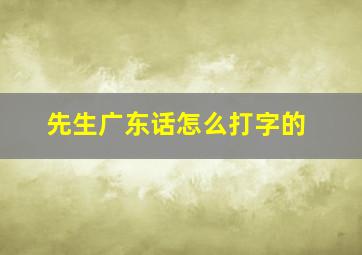 先生广东话怎么打字的